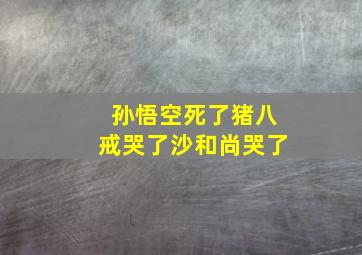 孙悟空死了猪八戒哭了沙和尚哭了